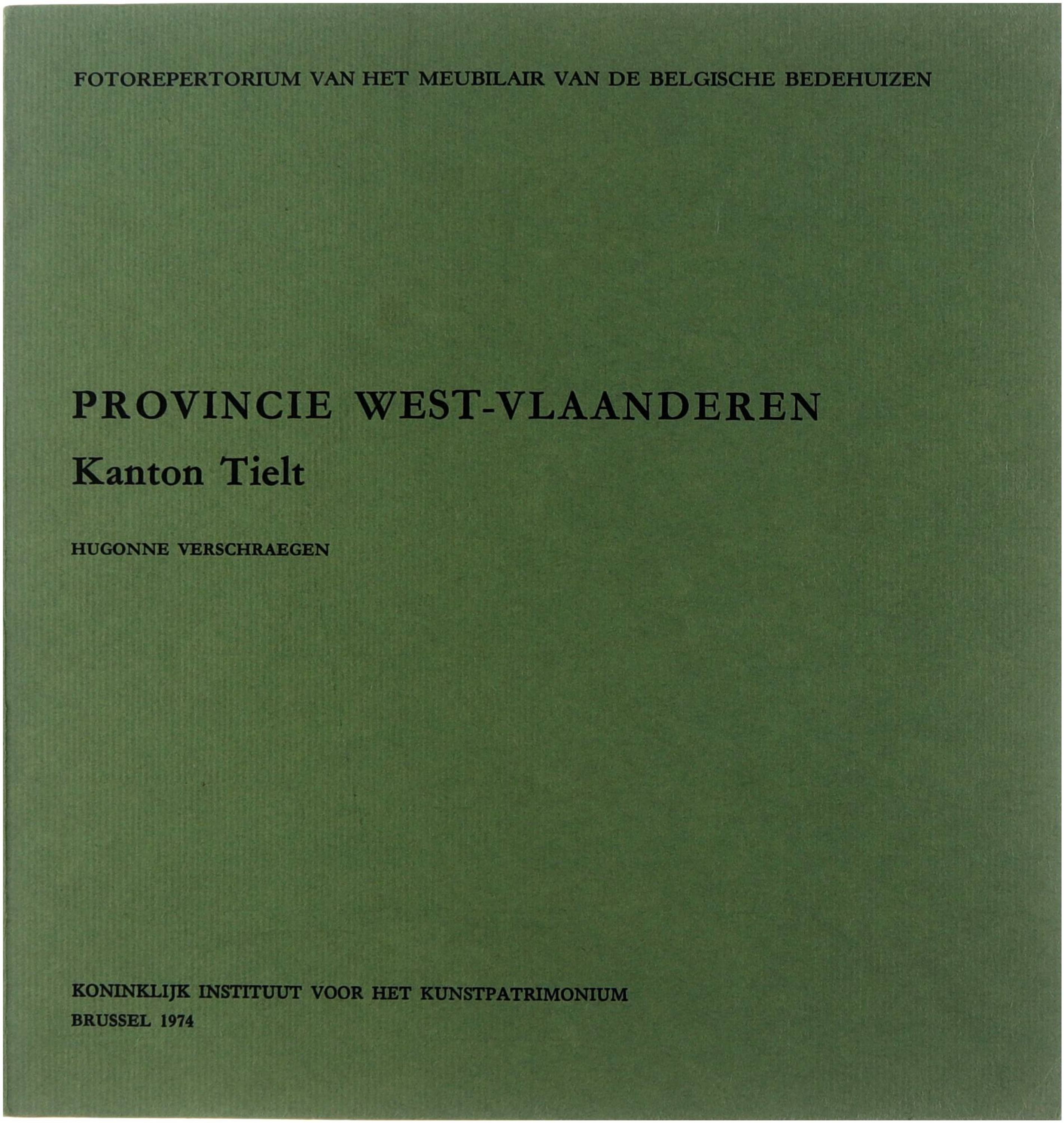 FOTOREPERTORIUM VAN HET MEUBILAIR VAN DE BELGISCHE BEDEHUIZEN

PROVINCIE WEST-VLAANDEREN

Kanton Tielt

HUGONNE VERSCHRAEGEN

KONINKLIJK INSTITUUT VOOR HET KUNSTPATRIMONIUM

BRUSSEL 1974